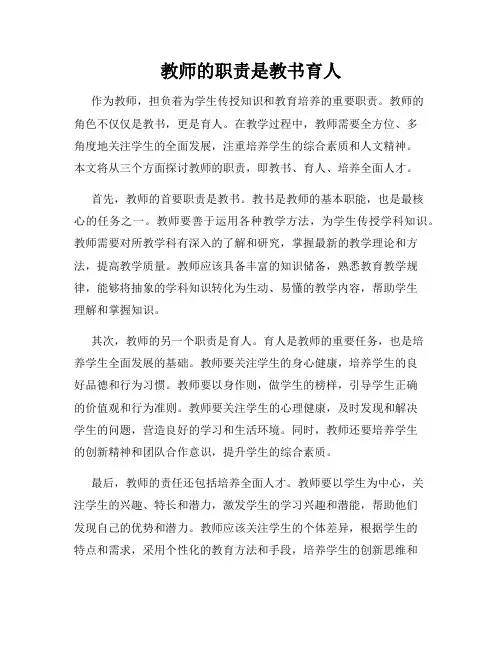 教师的职责是教书育人

作为教师，担负着为学生传授知识和教育培养的重要职责。教师的角色不仅仅是教书，更是育人。在教学过程中，教师需要全方位、多角度地关注学生的全面发展，注重培养学生的综合素质和人文精神。本文将从三个方面探讨教师的职责，即教书、育人、培养全面人才。

首先，教师的首要职责是教书。教书是教师的基本职能，也是最核心的任务之一。教师要善于运用各种教学方法，为学生传授学科知识。教师需要对所教学科有深入的了解和研究，掌握最新的教学理论和方法，提高教学质量。教师应该具备丰富的知识储备，熟悉教育教学规律，能够将抽象的学科知识转化为生动、易懂的教学内容，帮助学生理解和掌握知识。

其次，教师的另一个职责是育人。育人是教师的重要任务，也是培养学生全面发展的基础。教师要关注学生的身心健康，培养学生的良好品德和行为习惯。教师要以身作则，做学生的榜样，引导学生正确的价值观和行为准则。教师要关注学生的心理健康，及时发现和解决学生的问题，营造良好的学习和生活环境。同时，教师还要培养学生的创新精神和团队合作意识，提升学生的综合素质。

最后，教师的责任还包括培养全面人才。教师要以学生为中心，关注学生的兴趣、特长和潜力，激发学生的学习兴趣和潜能，帮助他们发现自己的优势和潜力。教师应该关注学生的个体差异，根据学生的特点和需求，采用个性化的教育方法和手段，培养学生的创新思维和